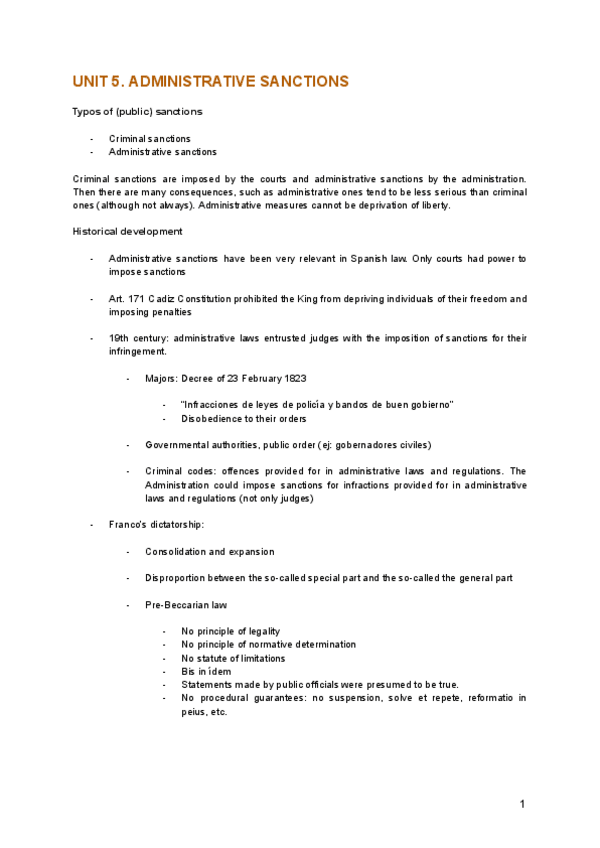 UNIT 5. ADMINISTRATIVE SANCTIONS

Typos of (public) sanctions

- Criminal sanctions
- Administrative sanctions

Criminal sanctions are imposed by the courts and administrative sanctions by the administration. Then there are many consequences, such as administrative ones tend to be less serious than criminal ones (although not always). Administrative measures cannot be deprivation of liberty.

Historical development

- Administrative sanctions have been very relevant in Spanish law. Only courts had power to impose sanctions

- Art. 171 Cadiz Constitution prohibited the King from depriving individuals of their freedom and imposing penalties

- 19th century: administrative laws entrusted judges with the imposition of sanctions for their infringement.

  - Majors: Decree of 23 February 1823

    - "Infracciones de leyes de policía y bandos de buen gobierno"
    - Disobedience to their orders

  - Governmental authorities, public order (ej: gobernadores civiles)

  - Criminal codes: offences provided for in administrative laws and regulations. The Administration could impose sanctions for infractions provided for in administrative laws and regulations (not only judges)

- Franco's dictatorship:

  - Consolidation and expansion

  - Disproportion between the so-called special part and the so-called the general part

  - Pre-Beccarian law

    - No principle of legality
    - No principle of normative determination
    - No statute of limitations
    - Bis in ídem
    - Statements made by public officials were presumed to be true.
    - No procedural guarantees: no suspension, solve et repete, reformatio in peius, etc.

1